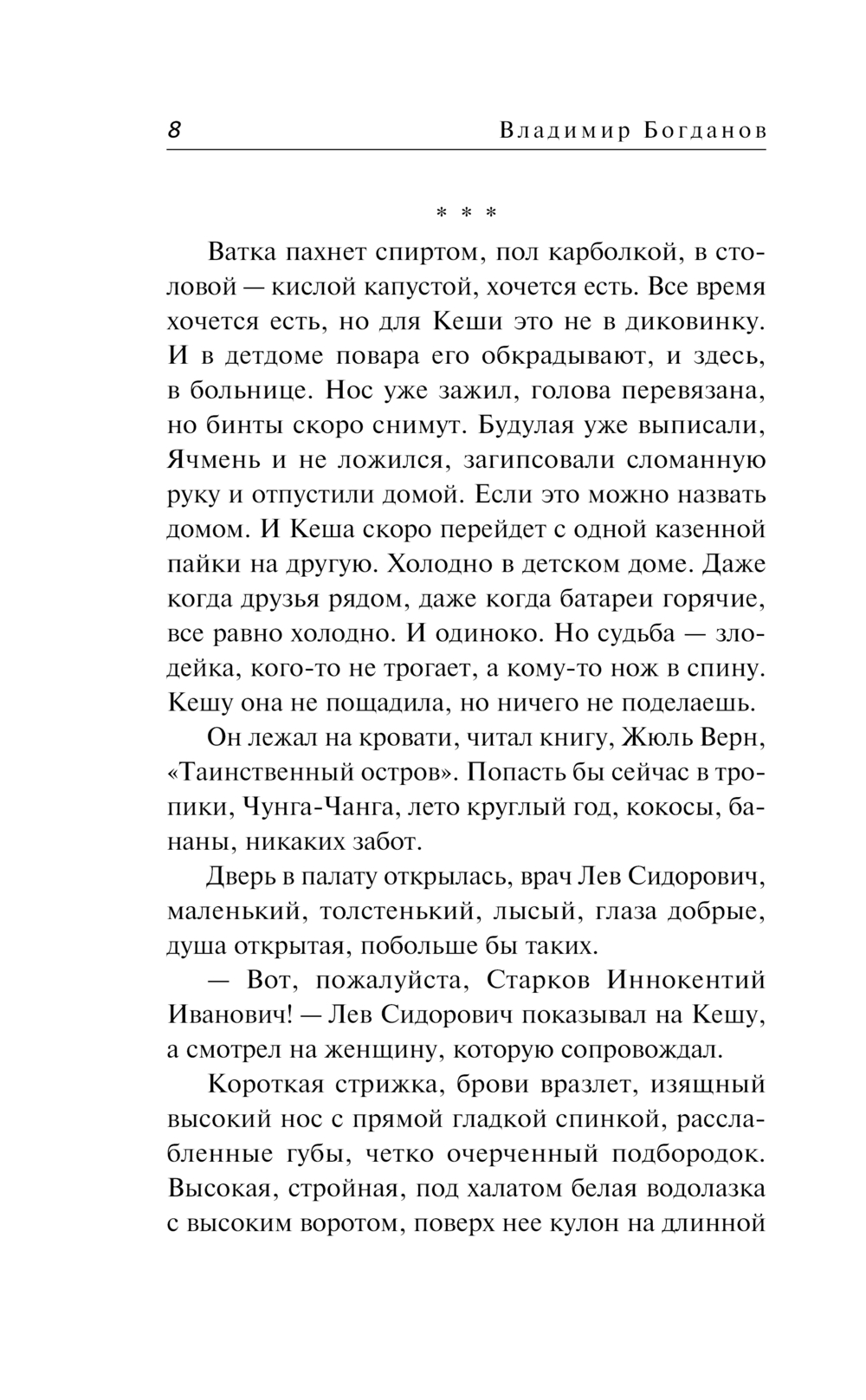 8 Владимир Богданов

* * *

Ватка пахнет спиртом, пол карболкой, в столовой — кислой капустой, хочется есть. Все время хочется есть, но для Кеши это не в диковинку. И в детдоме повара его обкрадывают, и здесь, в больнице. Нос уже зажил, голова перевязана, но бинты скоро снимут. Будулая уже выписали, Ячмень и не ложился, загипсовали сломанную руку и отпустили домой. Если это можно назвать домом. И Кеша скоро перейдет с одной казенной пайки на другую. Холодно в детском доме. Даже когда друзья рядом, даже когда батареи горячие, все равно холодно. И одиноко. Но судьба — злодейка, кого-то не трогает, а кому-то нож в спину. Кешу она не пощадила, но ничего не поделаешь.

Он лежал на кровати, читал книгу, Жюль Верн, «Таинственный остров». Попасть бы сейчас в тропики, Чунга-Чанга, лето круглый год, кокосы, бананы, никаких забот.

Дверь в палату открылась, врач Лев Сидорович, маленький, толстенький, лысый, глаза добрые, душа открытая, побольше бы таких.

— Вот, пожалуйста, Старков Иннокентий Иванович! — Лев Сидорович показывал на Кешу, а смотрел на женщину, которую сопровождал.

Короткая стрижка, брови вразлет, изящный высокий нос с прямой гладкой спинкой, расслабленные губы, четко очерченный подбородок. Высокая, стройная, под халатом белая водолазка с высоким воротом, поверх нее кулон на длинной